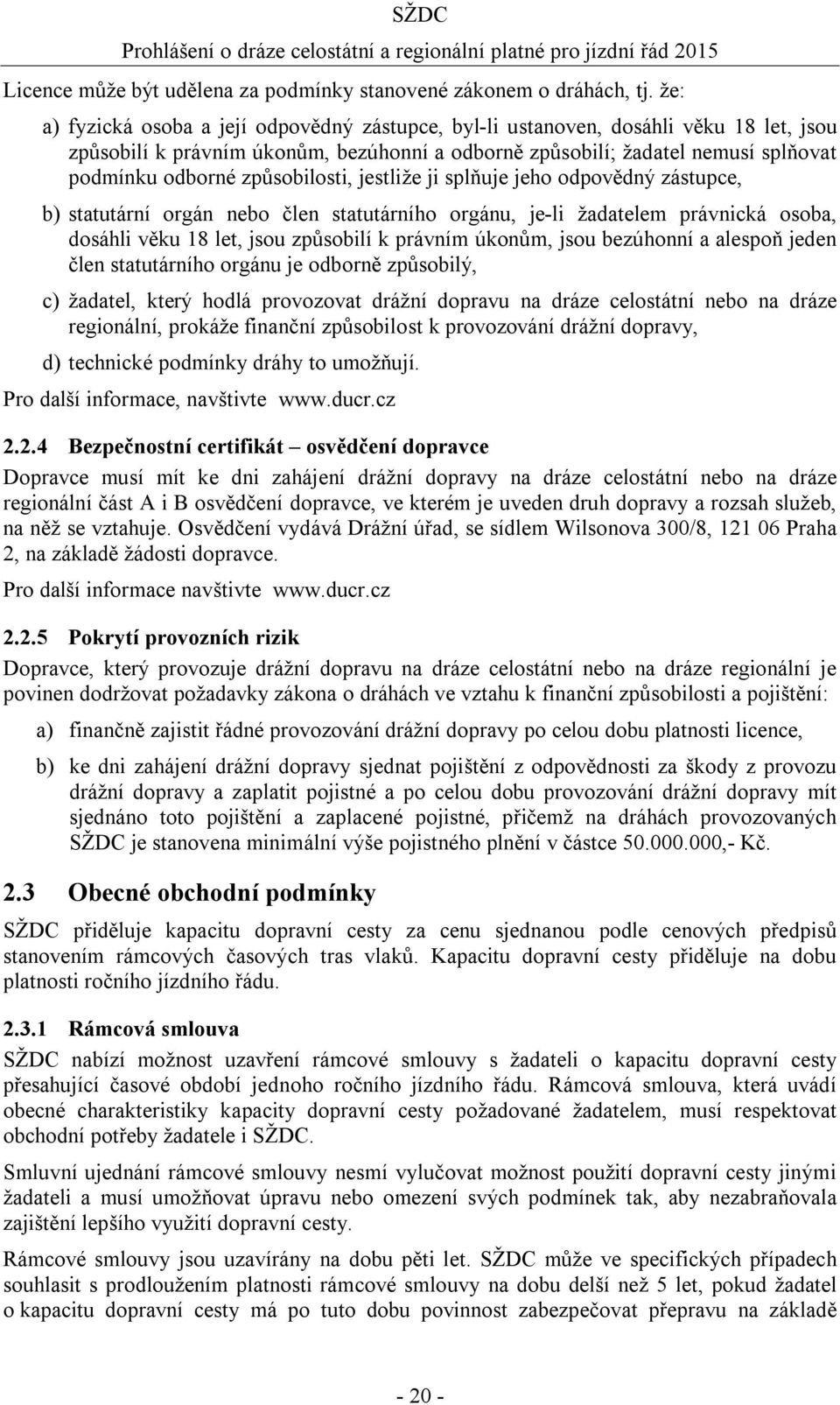 SŽDC
Prohlášení o dráze celostátní a regionální platné pro jízdní řád 2015

Licence může být udělena za podmínky stanovené zákonem o dráhách, tj. že:

a) fyzická osoba a její odpovědný zástupce, byl-li ustanoven, dosáhli věku 18 let, jsou způsobilí k právním úkonům, bezúhonní a odborně způsobilí; žadatel nemusí splňovat podmínku odborné způsobilosti, jestliže ji splňuje jeho odpovědný zástupce,

b) statutární orgán nebo člen statutárního orgánu, je-li žadatelem právnická osoba, dosáhli věku 18 let, jsou způsobilí k právním úkonům, jsou bezúhonní a alespoň jeden člen statutárního orgánu je odborně způsobilý,

c) žadatel, který hodlá provozovat drážní dopravu na dráze celostátní nebo na dráze regionální, prokáže finanční způsobilost k provozování drážní dopravy,

d) technické podmínky dráhy to umožňují.

Pro další informace, navštivte www.ducr.cz

2.2.4 Bezpečnostní certifikát – osvědčení dopravce

Dopravce musí mít ke dni zahájení drážní dopravy na dráze celostátní nebo na dráze regionální část A i B osvědčení dopravce, ve kterém je uveden druh dopravy a rozsah služeb, na něž se vztahuje. Osvědčení vydává Drážní úřad, se sídlem Wilsonova 300/8, 121 06 Praha 2, na základě žádosti dopravce.

Pro další informace navštivte www.ducr.cz

2.2.5 Pokrytí provozních rizik

Dopravce, který provozuje drážní dopravu na dráze celostátní nebo na dráze regionální je povinen dodržovat požadavky zákona o dráhách ve vztahu k finanční způsobilosti a pojištění:

a) finančně zajistit řádné provozování drážní dopravy po celou dobu platnosti licence,

b) ke dni zahájení drážní dopravy sjednat pojištění z odpovědnosti za škody z provozu drážní dopravy a zaplatit pojistné a po celou dobu provozování drážní dopravy mít sjednáno toto pojištění a zaplacené pojistné, přičemž na dráhách provozovaných SŽDC je stanovena minimální výše pojistného plnění v částce 50.000.000,- Kč.

2.3 Obecné obchodní podmínky

SŽDC přiděluje kapacitu dopravní cesty za cenu sjednanou podle cenových předpisů stanovením rámcových časových tras vlaků. Kapacitu dopravní cesty přiděluje na dobu platnosti ročního jízdního řádu.

2.3.1 Rámcová smlouva

SŽDC nabízí možnost uzavření rámcové smlouvy s žadateli o kapacitu dopravní cesty přesahující časové období jednoho ročního jízdního řádu. Rámcová smlouva, která uvádí obecné charakteristiky kapacity dopravní cesty požadované žadatelem, musí respektovat obchodní potřeby žadatele i SŽDC.

Smluvní ujednání rámcové smlouvy nesmí vylučovat možnost použití dopravní cesty jinými žadateli a musí umožňovat úpravu nebo omezení svých podmínek tak, aby nezabraňovala zajištění lepšího využití dopravní cesty.

Rámcové smlouvy jsou uzavírány na dobu pěti let. SŽDC může ve specifických případech souhlasit s prodloužením platnosti rámcové smlouvy na dobu delší než 5 let, pokud žadatel o kapacitu dopravní cesty má po tuto dobu povinnost zabezpečovat přepravu na základě

- 20 -